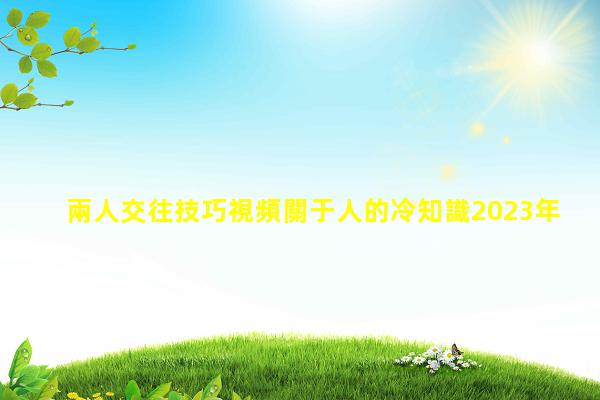 兩人交往技巧視頻關于人的冷知識2023年